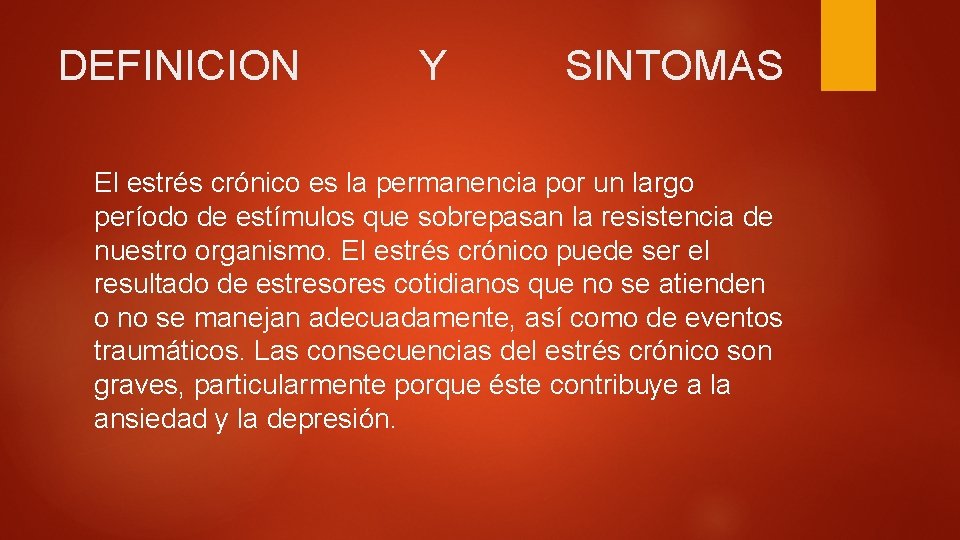 DEFINICION Y SINTOMAS

El estrés crónico es la permanencia por un largo período de estímulos que sobrepasan la resistencia de nuestro organismo. El estrés crónico puede ser el resultado de estresores cotidianos que no se atienden o no se manejan adecuadamente, así como de eventos traumáticos. Las consecuencias del estrés crónico son graves, particularmente porque éste contribuye a la ansiedad y la depresión.